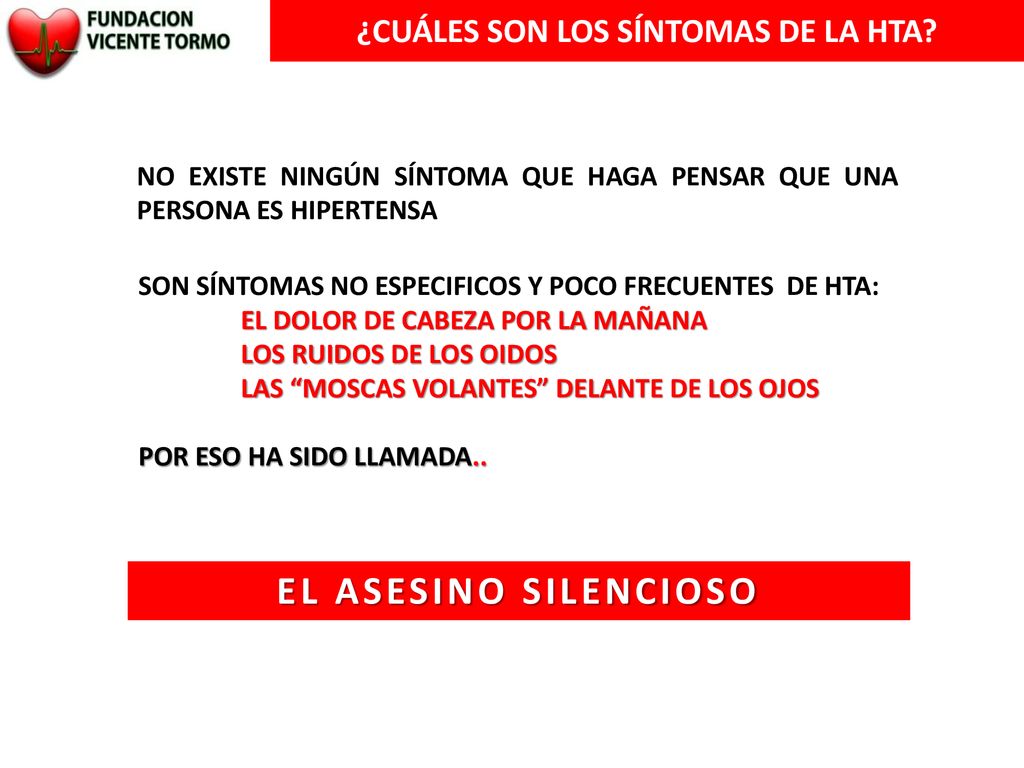 FUNDACION VICENTE TORMO

¿CUÁLES SON LOS SÍNTOMAS DE LA HTA?

NO EXISTE NINGÚN SÍNTOMA QUE HAGA PENSAR QUE UNA PERSONA ES HIPERTENSA

SON SÍNTOMAS NO ESPECIFICOS Y POCO FRECUENTES DE HTA:
EL DOLOR DE CABEZA POR LA MAÑANA
LOS RUIDOS DE LOS OIDOS
LAS “MOSCAS VOLANTES” DELANTE DE LOS OJOS

POR ESO HA SIDO LLAMADA..

EL ASESINO SILENCIOSO